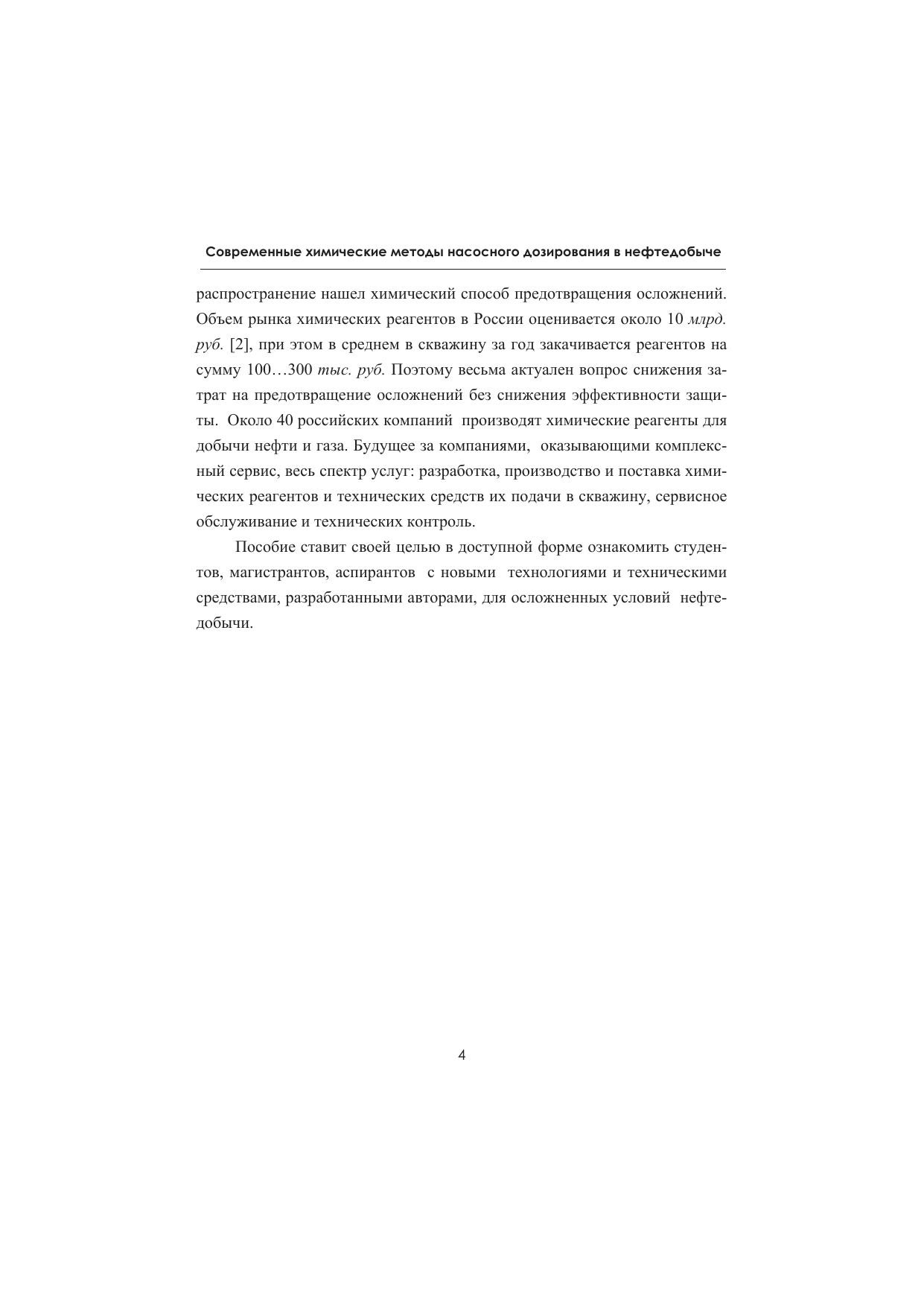 Современные химические методы насосного дозирования в нефтедобыче

распространение нашел химический способ предотвращения осложнений. Объем рынка химических реагентов в России оценивается около 10 млрд. руб. [2], при этом в среднем в скважину за год закачивается реагентов на сумму 100…300 тыс. руб. Поэтому весьма актуален вопрос снижения затрат на предотвращение осложнений без снижения эффективности защиты. Около 40 российских компаний производят химические реагенты для добычи нефти и газа. Будущее за компаниями, оказывающими комплексный сервис, весь спектр услуг: разработка, производство и поставка химических реагентов и технических средств их подачи в скважину, сервисное обслуживание и технических контроль.

Пособие ставит своей целью в доступной форме ознакомить студентов, магистрантов, аспирантов с новыми технологиями и техническими средствами, разработанными авторами, для осложненных условий нефтедобычи.

4